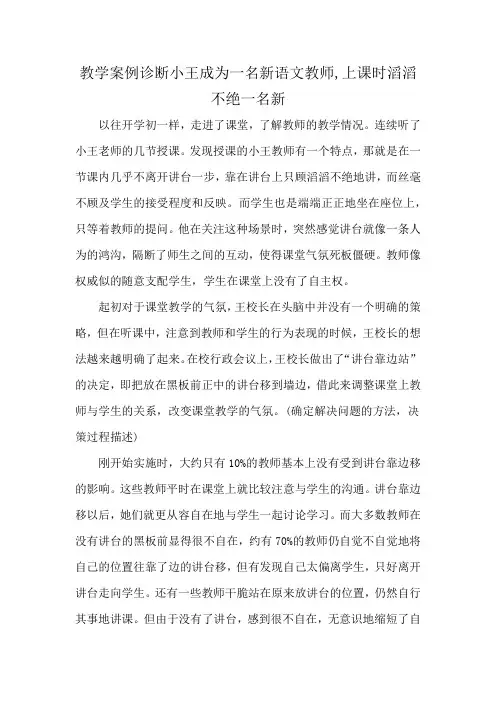 教学案例诊断小王成为一名新语文教师,上课时滔滔不绝一名新

以往开学初一样，走进了课堂，了解教师的教学情况。连续听了小王老师的几节授课。发现授课的小王教师有一个特点，那就是在一节课内几乎不离开讲台一步，靠在讲台上只顾滔滔不绝地讲，而丝毫不顾及学生的接受程度和反映。而学生也是端端正正地坐在座位上，只等着教师的提问。他在关注这种场景时，突然感觉讲台就像一条人为的鸿沟，隔断了师生之间的互动，使得课堂气氛死板僵硬。教师像权威似的随意支配学生，学生在课堂上没有了自主权。

起初对于课堂教学的气氛，王校长在头脑中并没有一个明确的策略，但在听课中，注意到教师和学生的行为表现的时候，王校长的想法越来越明确了起来。在校行政会议上，王校长做出了“讲台靠边站”的决定，即把放在黑板前正中的讲台移到墙边，借此来调整课堂上教师与学生的关系，改变课堂教学的气氛。(确定解决问题的方法，决策过程描述)

刚开始实施时，大约只有 10%的教师基本上没有受到讲台靠边移的影响。这些教师平时在课堂上就比较注意与学生的沟通。讲台靠边移以后，她们就更从容自在地与学生一起讨论学习。而大多数教师在没有讲台的黑板前显得很不自在，约有 70%的教师仍自觉不自觉地将自己的位置往靠了边的讲台移，但有发现自己太偏离学生，只好离开讲台走向学生。还有一些教师干脆站在原来放讲台的位置，仍然自行其事地讲课。但由于没有了讲台，感到很不自在，无意识地缩短了自